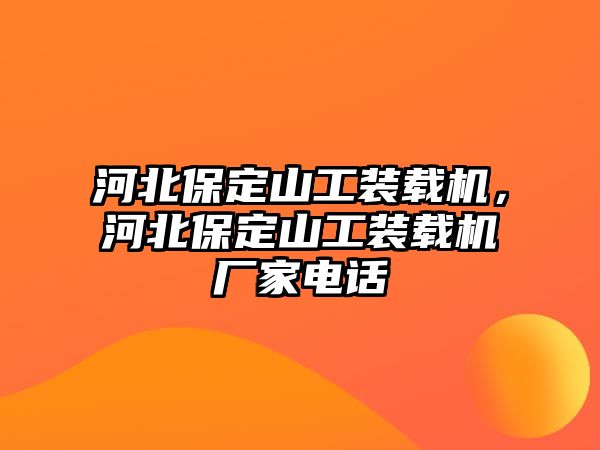 河北保定山工装载机，河北保定山工装载机厂家电话